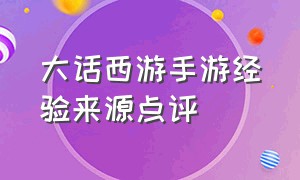 大话西游手游经验来源点评